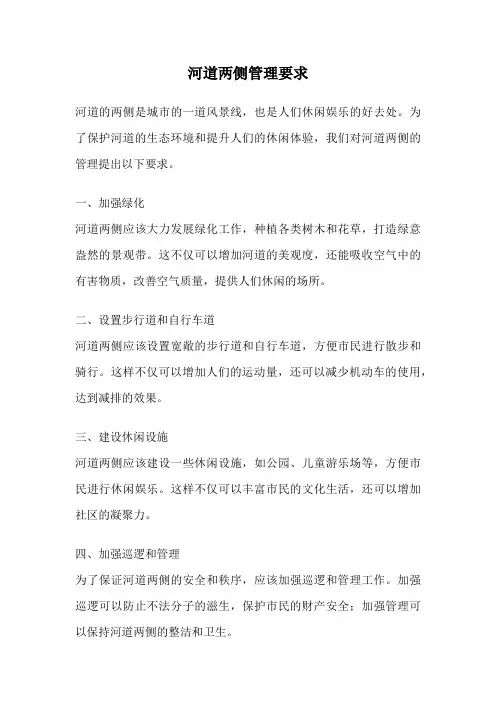 河道两侧管理要求

河道的两侧是城市的一道风景线，也是人们休闲娱乐的好去处。为了保护河道的生态环境和提升人们的休闲体验，我们对河道两侧的管理提出以下要求。

一、加强绿化

河道两侧应该大力发展绿化工作，种植各类树木和花草，打造绿意盎然的景观带。这不仅可以增加河道的美观度，还能吸收空气中的有害物质，改善空气质量，提供人们休闲的场所。

二、设置步行道和自行车道

河道两侧应该设置宽敞的步行道和自行车道，方便市民进行散步和骑行。这样不仅可以增加人们的运动量，还可以减少机动车的使用，达到减排的效果。

三、建设休闲设施

河道两侧应该建设一些休闲设施，如公园、儿童游乐场等，方便市民进行休闲娱乐。这样不仅可以丰富市民的文化生活，还可以增加社区的凝聚力。

四、加强巡逻和管理

为了保证河道两侧的安全和秩序，应该加强巡逻和管理工作。加强巡逻可以防止不法分子的滋生，保护市民的财产安全；加强管理可以保持河道两侧的整洁和卫生。